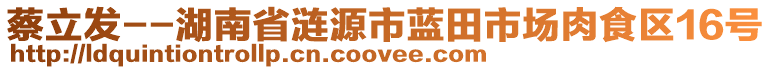 蔡立发--湖南省涟源市蓝田市场肉食区16号
http://ldquintiontrollp.cn.coovee.com